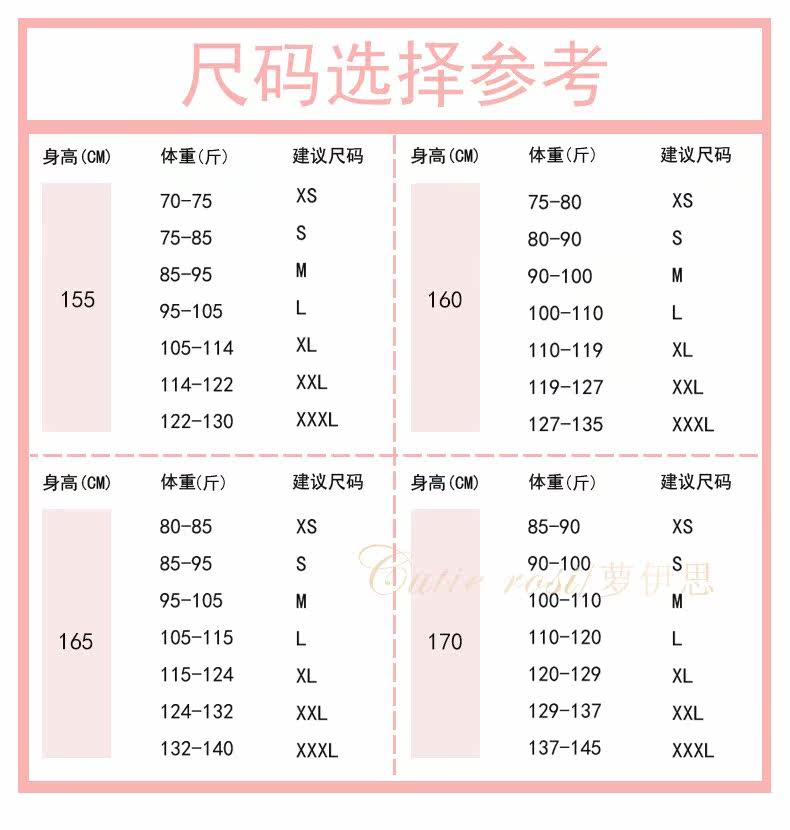 尺码选择参考

| 身高(CM) | 体重(斤) | 建议尺码 |
|---|---|---|
| 155 | 70-75 | XS |
| | 75-85 | S |
| | 85-95 | M |
| | 95-105 | L |
| | 105-114 | XL |
| | 114-122 | XXL |
| | 122-130 | XXXL |

| 身高(CM) | 体重(斤) | 建议尺码 |
|---|---|---|
| 160 | 75-80 | XS |
| | 80-90 | S |
| | 90-100 | M |
| | 100-110 | L |
| | 110-119 | XL |
| | 119-127 | XXL |
| | 127-135 | XXXL |

| 身高(CM) | 体重(斤) | 建议尺码 |
|---|---|---|
| 165 | 80-85 | XS |
| | 85-95 | S |
| | 95-105 | M |
| | 105-115 | L |
| | 115-124 | XL |
| | 124-132 | XXL |
| | 132-140 | XXXL |

| 身高(CM) | 体重(斤) | 建议尺码 |
|---|---|---|
| 170 | 85-90 | XS |
| | 90-100 | S |
| | 100-110 | M |
| | 110-120 | L |
| | 120-129 | XL |
| | 129-137 | XXL |
| | 137-145 | XXXL |

Cutie rose 萝伊思